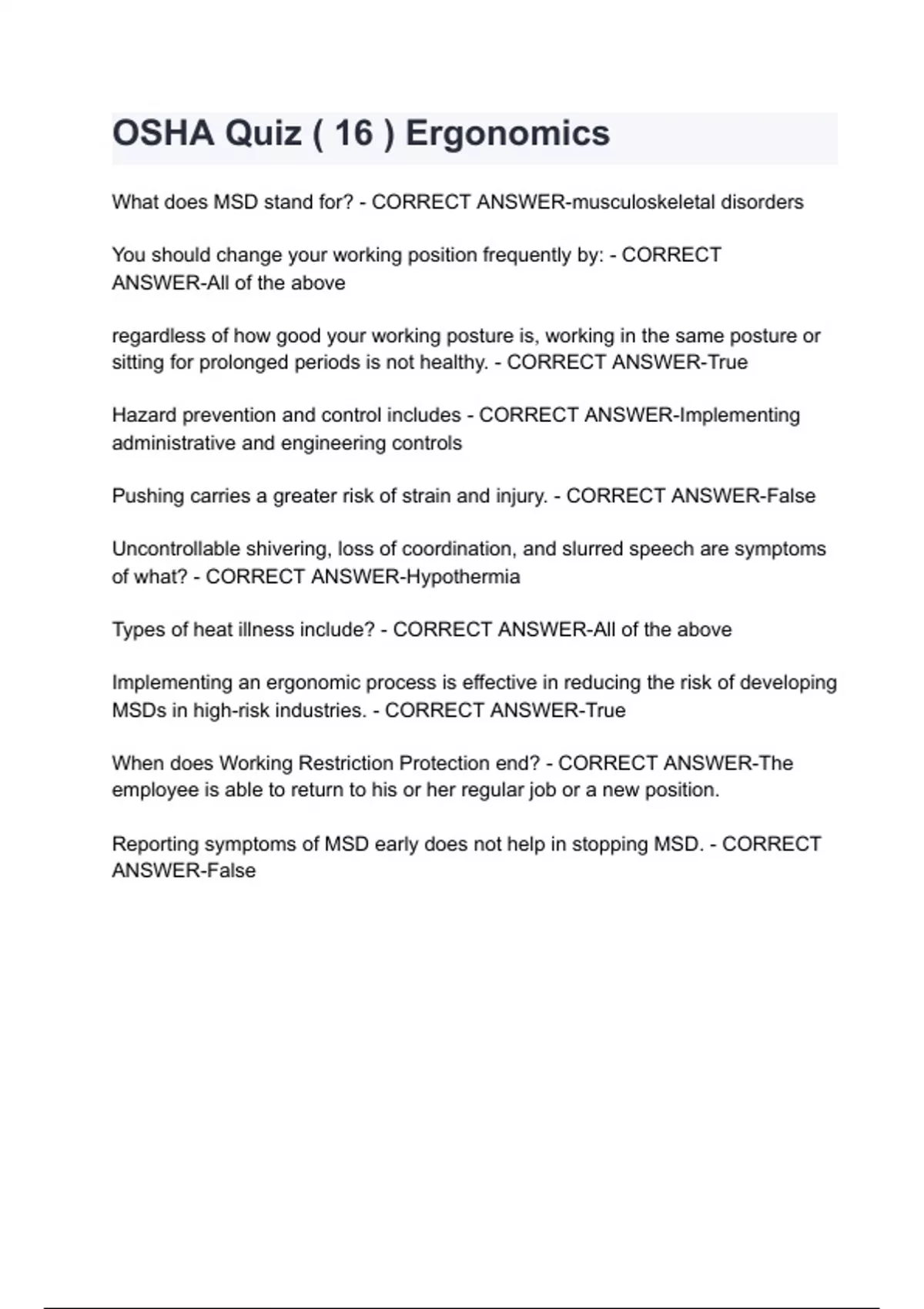 OSHA Quiz ( 16 ) Ergonomics

What does MSD stand for? - CORRECT ANSWER-musculoskeletal disorders

You should change your working position frequently by: - CORRECT ANSWER-All of the above

regardless of how good your working posture is, working in the same posture or sitting for prolonged periods is not healthy. - CORRECT ANSWER-True

Hazard prevention and control includes - CORRECT ANSWER-Implementing administrative and engineering controls

Pushing carries a greater risk of strain and injury. - CORRECT ANSWER-False

Uncontrollable shivering, loss of coordination, and slurred speech are symptoms of what? - CORRECT ANSWER-Hypothermia

Types of heat illness include? - CORRECT ANSWER-All of the above

Implementing an ergonomic process is effective in reducing the risk of developing MSDs in high-risk industries. - CORRECT ANSWER-True

When does Working Restriction Protection end? - CORRECT ANSWER-The employee is able to return to his or her regular job or a new position.

Reporting symptoms of MSD early does not help in stopping MSD. - CORRECT ANSWER-False